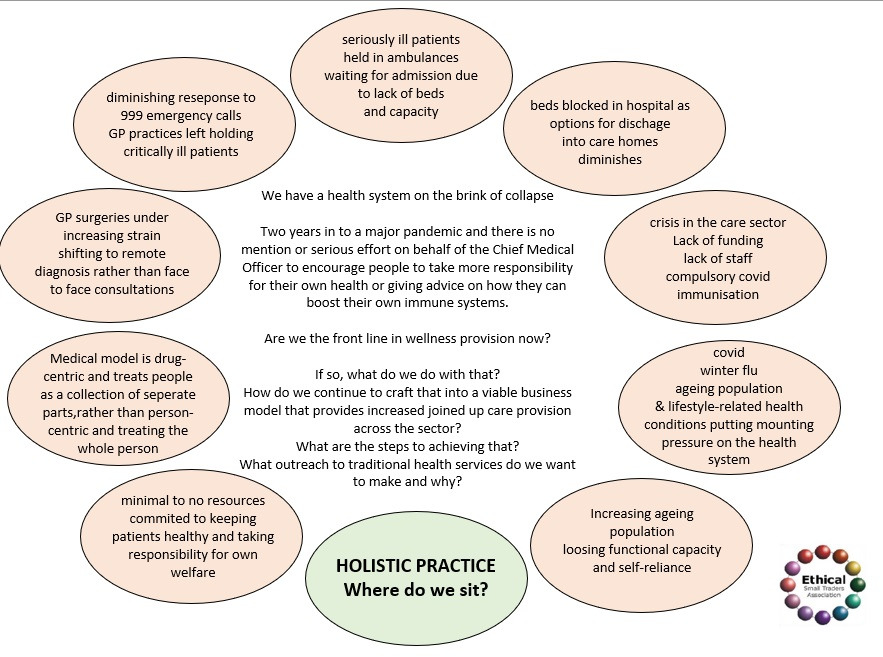 seriously ill patients held in ambulances waiting for admission due to lack of beds and capacity

beds blocked in hospital as options for dischage into care homes diminishes

crisis in the care sector Lack of funding lack of staff compulsory covid immunisation

covid winter flu ageing population & lifestyle-related health conditions putting mounting pressure on the health system

Increasing ageing population loosing functional capacity and self-reliance

HOLISTIC PRACTICE
Where do we sit?

minimal to no resources commited to keeping patients healthy and taking responsibility for own welfare

Medical model is drug-centric and treats people as a collection of seperate parts,rather than person-centric and treating the whole person

GP surgeries under increasing strain shifting to remote diagnosis rather than face to face consultations

diminishing reseponse to 999 emergency calls GP practices left holding critically ill patients

We have a health system on the brink of collapse

Two years in to a major pandemic and there is no mention or serious effort on behalf of the Chief Medical Officer to encourage people to take more responsibility for their own health or giving advice on how they can boost their own immune systems.

Are we the front line in wellness provision now?

If so, what do we do with that?
How do we continue to craft that into a viable business model that provides increased joined up care provision across the sector?
What are the steps to achieving that?
What outreach to traditional health services do we want to make and why?

Ethical
Small Traders Association